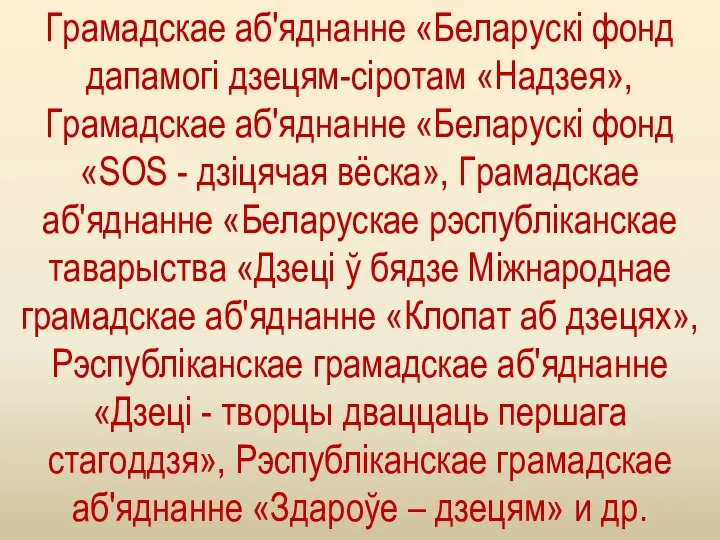 Грамадскае аб'яднанне «Беларускі фонд дапамогі дзецям-сіротам «Надзея», Грамадскае аб'яднанне «Беларускі фонд «SOS - дзіцячая вёска», Грамадскае аб'яднанне «Беларускае рэспубліканскае таварыства «Дзеці ў бядзе Міжнароднае грамадскае аб'яднанне «Клопат аб дзецях», Рэспубліканскае грамадскае аб'яднанне «Дзеці - творцы дваццаць першага стагоддзя», Рэспубліканскае грамадскае аб'яднанне «Здароўе – дзецям» и др.